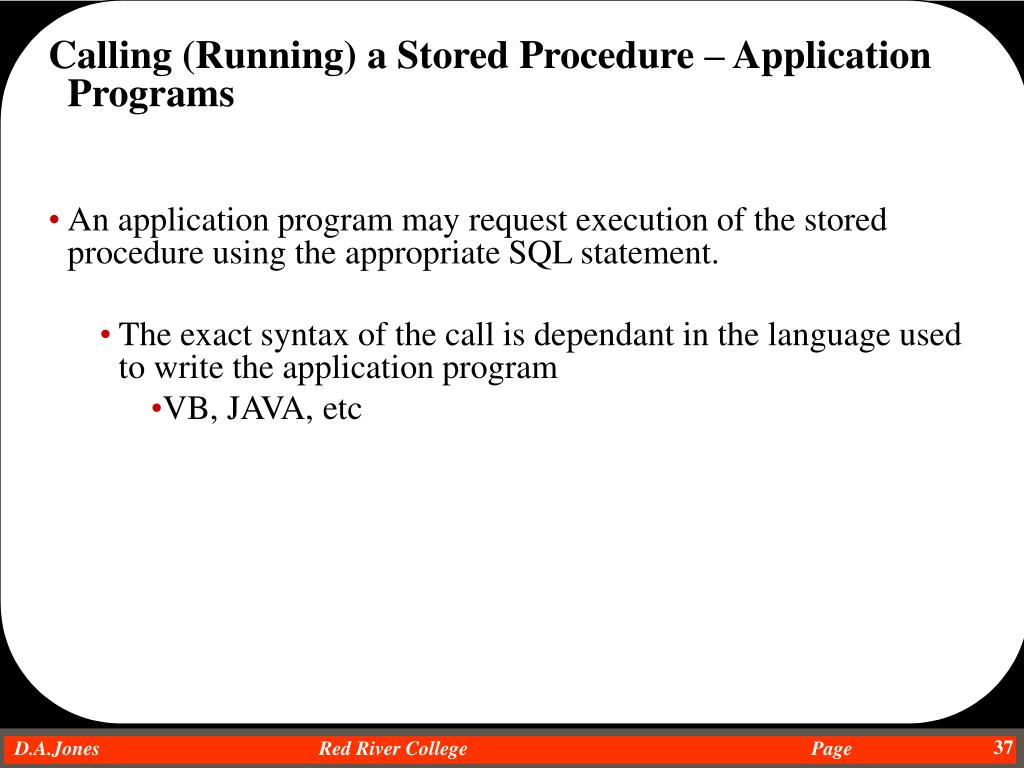 Calling (Running) a Stored Procedure – Application Programs

• An application program may request execution of the stored procedure using the appropriate SQL statement.

• The exact syntax of the call is dependant in the language used to write the application program

•VB, JAVA, etc

D.A.Jones Red River College Page 37